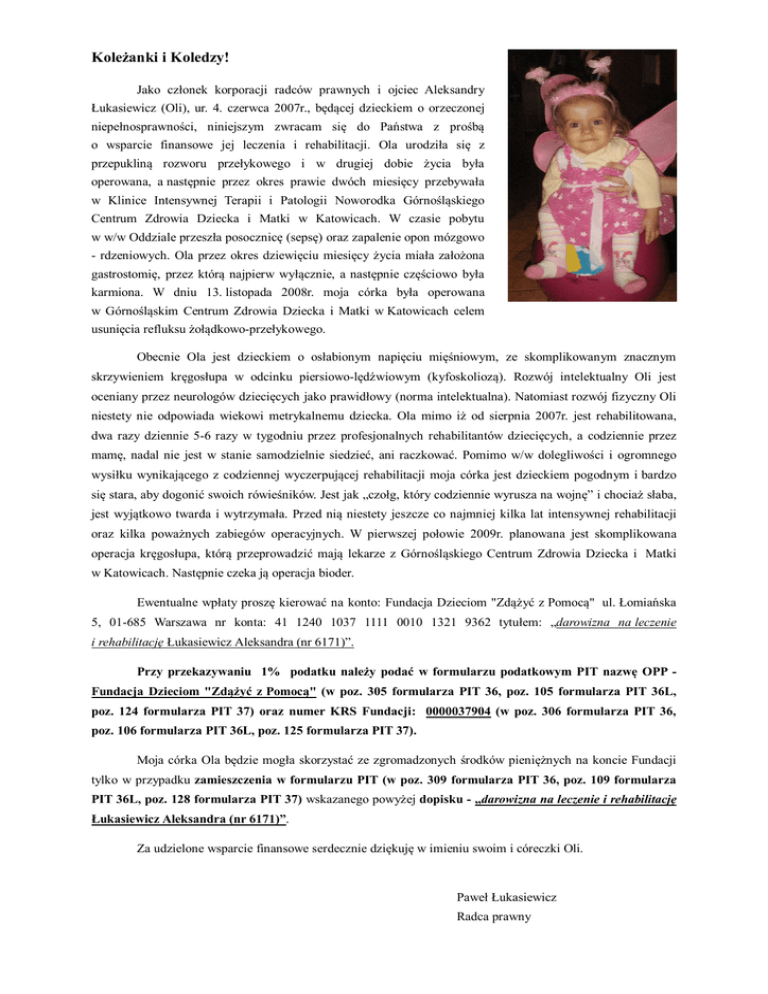 Koleżanki i Koledzy!

Jako członek korporacji radców prawnych i ojciec Aleksandry Łukasiewicz (Oli), ur. 4. czerwca 2007r., będącej dzieckiem o orzeczonej niepełnosprawności, niniejszym zwracam się do Państwa z prośbą o wsparcie finansowe jej leczenia i rehabilitacji. Ola urodziła się z przepukliną rozworu przełykowego i w drugiej dobie życia była operowana, a następnie przez okres prawie dwóch miesięcy przebywała w Klinice Intensywnej Terapii i Patologii Noworodka Górnośląskiego Centrum Zdrowia Dziecka i Matki w Katowicach. W czasie pobytu w w/w Oddziale przeszła posocznicę (sepsę) oraz zapalenie opon mózgowo - rdzeniowych. Ola przez okres dziewięciu miesięcy życia miała założona gastrostomię, przez którą najpierw wyłącznie, a następnie częściowo była karmiona. W dniu 13. listopada 2008r. moja córka była operowana w Górnośląskim Centrum Zdrowia Dziecka i Matki w Katowicach celem usunięcia refluksu żołądkowo-przełykowego.

Obecnie Ola jest dzieckiem o osłabionym napięciu mięśniowym, ze skomplikowanym znacznym skrzywieniem kręgosłupa w odcinku piersiowo-lędźwiowym (kyfoskoliozą). Rozwój intelektualny Oli jest oceniany przez neurologów dziecięcych jako prawidłowy (norma intelektualna). Natomiast rozwój fizyczny Oli niestety nie odpowiada wiekowi metrykalnemu dziecka. Ola mimo iż od sierpnia 2007r. jest rehabilitowana, dwa razy dziennie 5-6 razy w tygodniu przez profesjonalnych rehabilitantów dziecięcych, a codziennie przez mamę, nadal nie jest w stanie samodzielnie siedzieć, ani raczkować. Pomimo w/w dolegliwości i ogromnego wysiłku wynikającego z codziennej wyczerpującej rehabilitacji moja córka jest dzieckiem pogodnym i bardzo się stara, aby dogonić swoich rówieśników. Jest jak „czołg, który codziennie wyrusza na wojnę" i chociaż słaba, jest wyjątkowo twarda i wytrzymała. Przed nią niestety jeszcze co najmniej kilka lat intensywnej rehabilitacji oraz kilka poważnych zabiegów operacyjnych. W pierwszej połowie 2009r. planowana jest skomplikowana operacja kręgosłupa, którą przeprowadzić mają lekarze z Górnośląskiego Centrum Zdrowia Dziecka i Matki w Katowicach. Następnie czeka ją operacja bioder.

Ewentualne wpłaty proszę kierować na konto: Fundacja Dzieciom "Zdążyć z Pomocą" ul. Łomiańska 5, 01-685 Warszawa nr konta: 41 1240 1037 1111 0010 1321 9362 tytułem: „darowizna na leczenie i rehabilitację Łukasiewicz Aleksandra (nr 6171)".

Przy przekazywaniu 1% podatku należy podać w formularzu podatkowym PIT nazwę OPP - Fundacja Dzieciom "Zdążyć z Pomocą" (w poz. 305 formularza PIT 36, poz. 105 formularza PIT 36L, poz. 124 formularza PIT 37) oraz numer KRS Fundacji: 0000037904 (w poz. 306 formularza PIT 36, poz. 106 formularza PIT 36L, poz. 125 formularza PIT 37).

Moja córka Ola będzie mogła skorzystać ze zgromadzonych środków pieniężnych na koncie Fundacji tylko w przypadku zamieszczenia w formularzu PIT (w poz. 309 formularza PIT 36, poz. 109 formularza PIT 36L, poz. 128 formularza PIT 37) wskazanego powyżej dopisku - „darowizna na leczenie i rehabilitację Łukasiewicz Aleksandra (nr 6171)".

Za udzielone wsparcie finansowe serdecznie dziękuję w imieniu swoim i córeczki Oli.

Paweł Łukasiewicz
Radca prawny